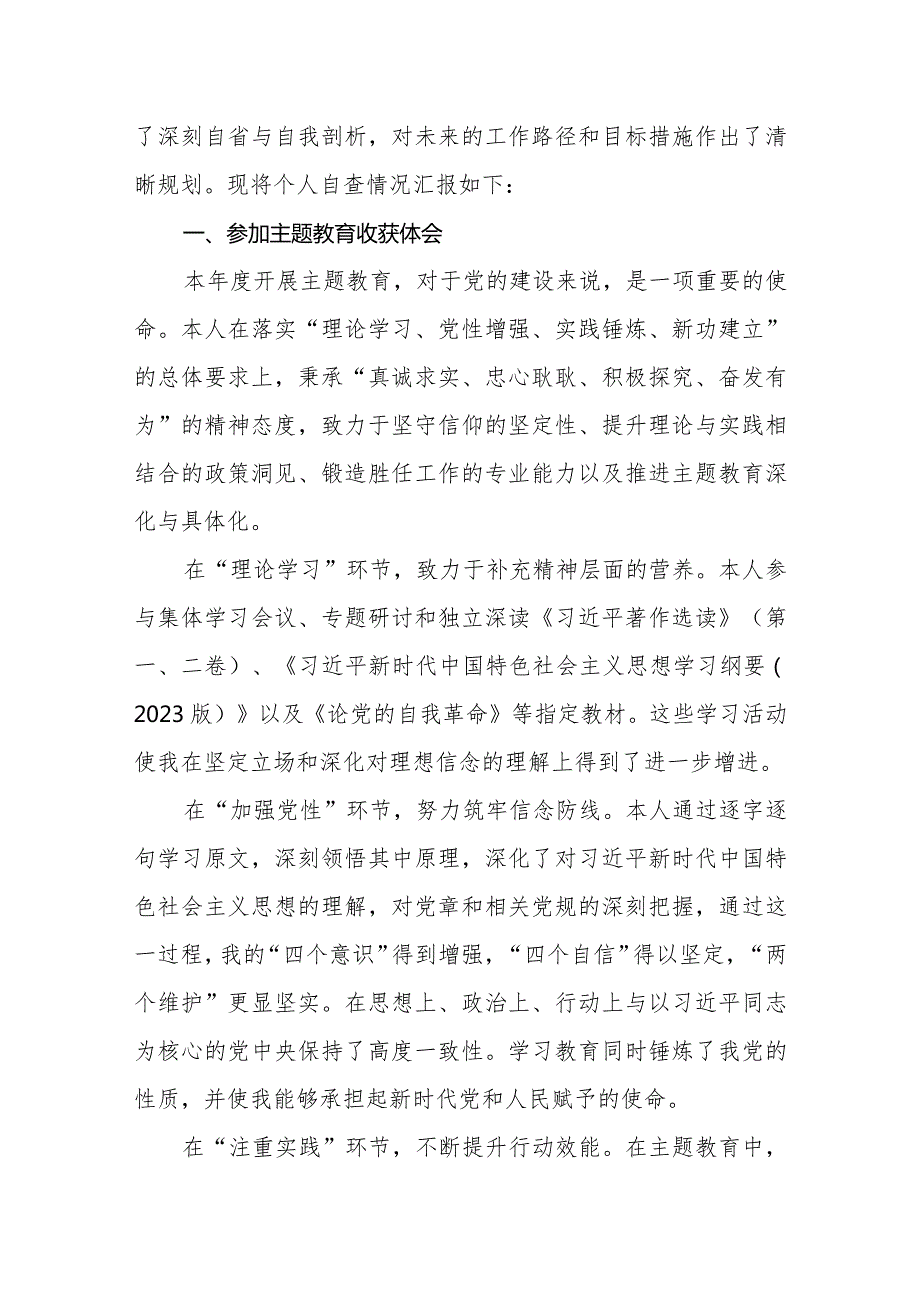 了深刻自省与自我剖析，对未来的工作路径和目标措施作出了清晰规划。现将个人自查情况汇报如下：

一、参加主题教育收获体会

本年度开展主题教育，对于党的建设来说，是一项重要的使命。本人在落实“理论学习、党性增强、实践锤炼、新功建立”的总体要求上，秉承“真诚求实、忠心耿耿、积极探究、奋发有为”的精神态度，致力于坚守信仰的坚定性、提升理论与实践相结合的政策洞见、锻造胜任工作的专业能力以及推进主题教育深化与具体化。

在“理论学习”环节，致力于补充精神层面的营养。本人参与集体学习会议、专题研讨和独立深读《习近平著作选读》（第一、二卷）、《习近平新时代中国特色社会主义思想学习纲要（2023版）》以及《论党的自我革命》等指定教材。这些学习活动使我在坚定立场和深化对理想信念的理解上得到了进一步增进。

在“加强党性”环节，努力筑牢信念防线。本人通过逐字逐句学习原文，深刻领悟其中原理，深化了对习近平新时代中国特色社会主义思想的理解，对党章和相关党规的深刻把握，通过这一过程，我的“四个意识”得到增强，“四个自信”得以坚定，“两个维护”更显坚实。在思想上、政治上、行动上与以习近平同志为核心的党中央保持了高度一致性。学习教育同时锤炼了我党的性质，并使我能够承担起新时代党和人民赋予的使命。

在“注重实践”环节，不断提升行动效能。在主题教育中，